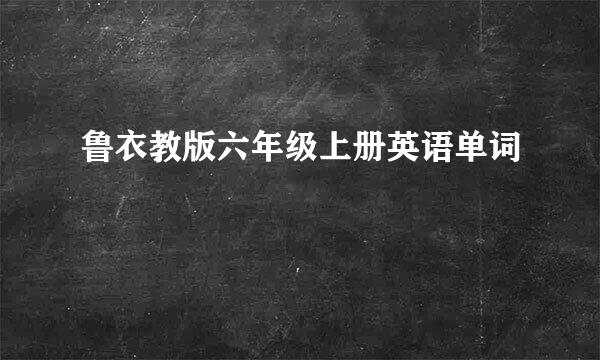 鲁衣教版六年级上册英语单词